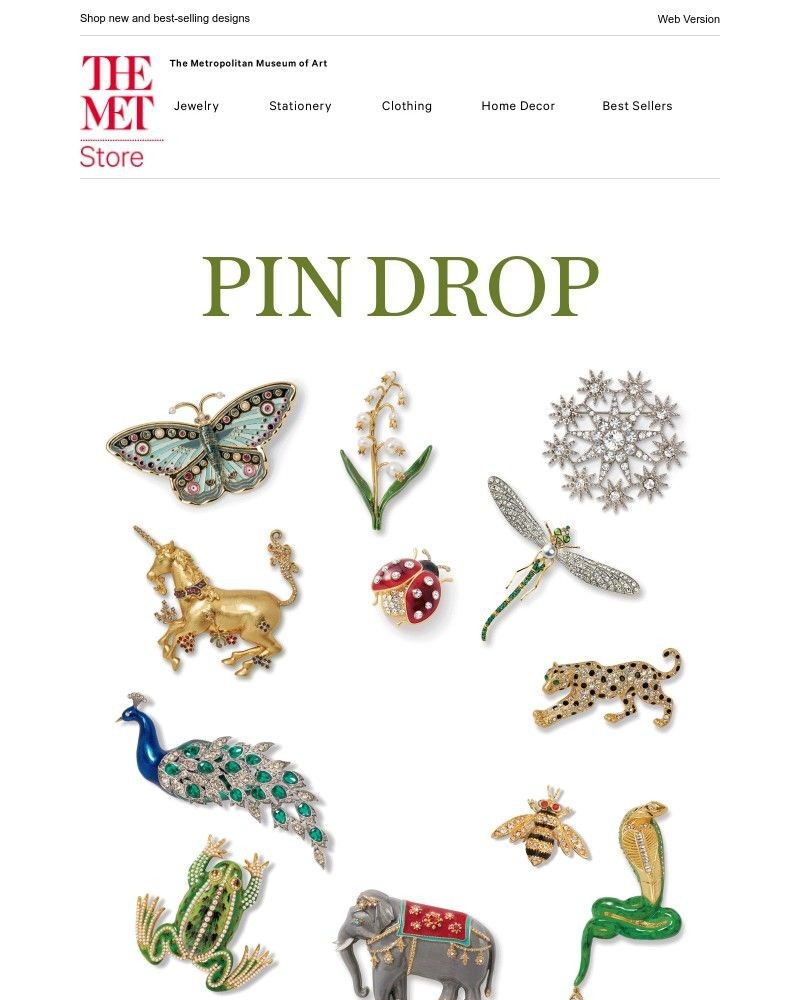 Shop new and best-selling designs

Web Version

THE MET

Store

The Metropolitan Museum of Art

Jewelry

Stationery

Clothing

Home Decor

Best Sellers

PIN DROP